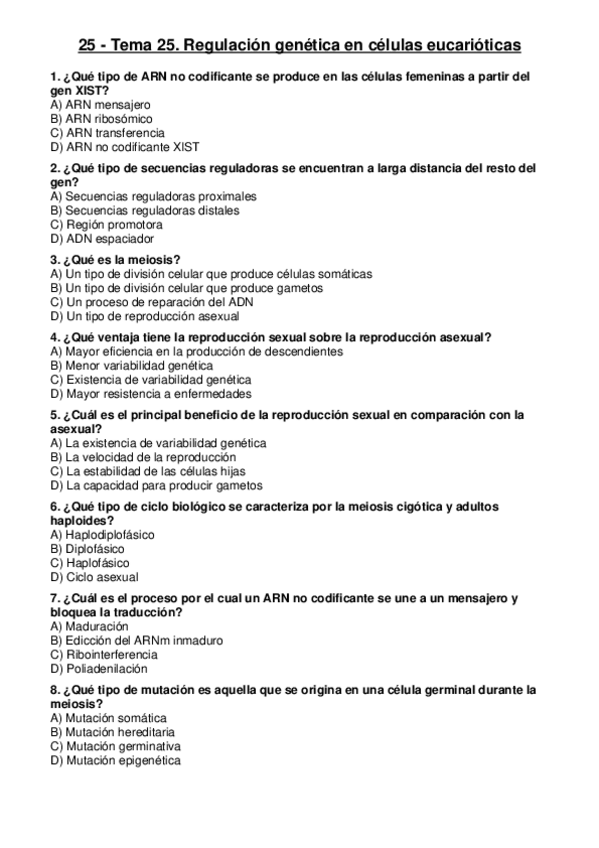 25 - Tema 25. Regulación genética en células eucarióticas

1. ¿Qué tipo de ARN no codificante se produce en las células femeninas a partir del gen XIST?
A) ARN mensajero
B) ARN ribosómico
C) ARN transferencia
D) ARN no codificante XIST

2. ¿Qué tipo de secuencias reguladoras se encuentran a larga distancia del resto del gen?
A) Secuencias reguladoras proximales
B) Secuencias reguladoras distales
C) Región promotora
D) ADN espaciador

3. ¿Qué es la meiosis?
A) Un tipo de división celular que produce células somáticas
B) Un tipo de división celular que produce gametos
C) Un proceso de reparación del ADN
D) Un tipo de reproducción asexual

4. ¿Qué ventaja tiene la reproducción sexual sobre la reproducción asexual?
A) Mayor eficiencia en la producción de descendientes
B) Menor variabilidad genética
C) Existencia de variabilidad genética
D) Mayor resistencia a enfermedades

5. ¿Cuál es el principal beneficio de la reproducción sexual en comparación con la asexual?
A) La existencia de variabilidad genética
B) La velocidad de la reproducción
C) La estabilidad de las células hijas
D) La capacidad para producir gametos

6. ¿Qué tipo de ciclo biológico se caracteriza por la meiosis cigótica y adultos haploides?
A) Haplodiplofásico
B) Diplofásico
C) Haplofásico
D) Ciclo asexual

7. ¿Cuál es el proceso por el cual un ARN no codificante se une a un mensajero y bloquea la traducción?
A) Maduración
B) Edicción del ARNm inmaduro
C) Ribointerferencia
D) Poliadenilación

8. ¿Qué tipo de mutación es aquella que se origina en una célula germinal durante la meiosis?
A) Mutación somática
B) Mutación hereditaria
C) Mutación germinativa
D) Mutación epigenética